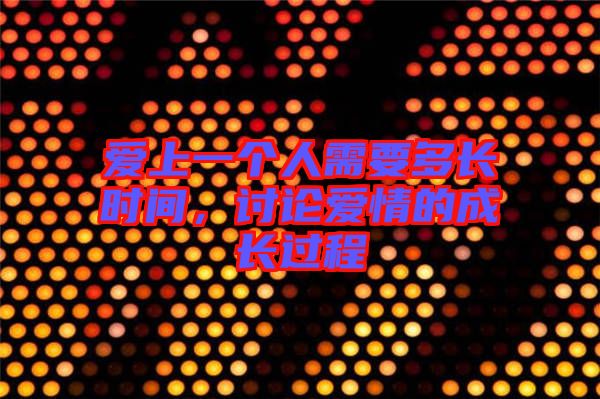 爱上一个人需要多长时间，讨论爱情的成长过程